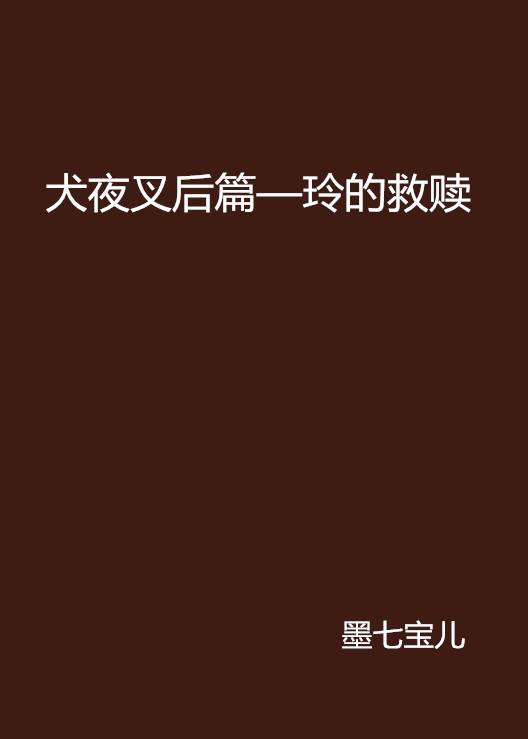 犬夜叉后篇—玲的救赎

墨七宝儿